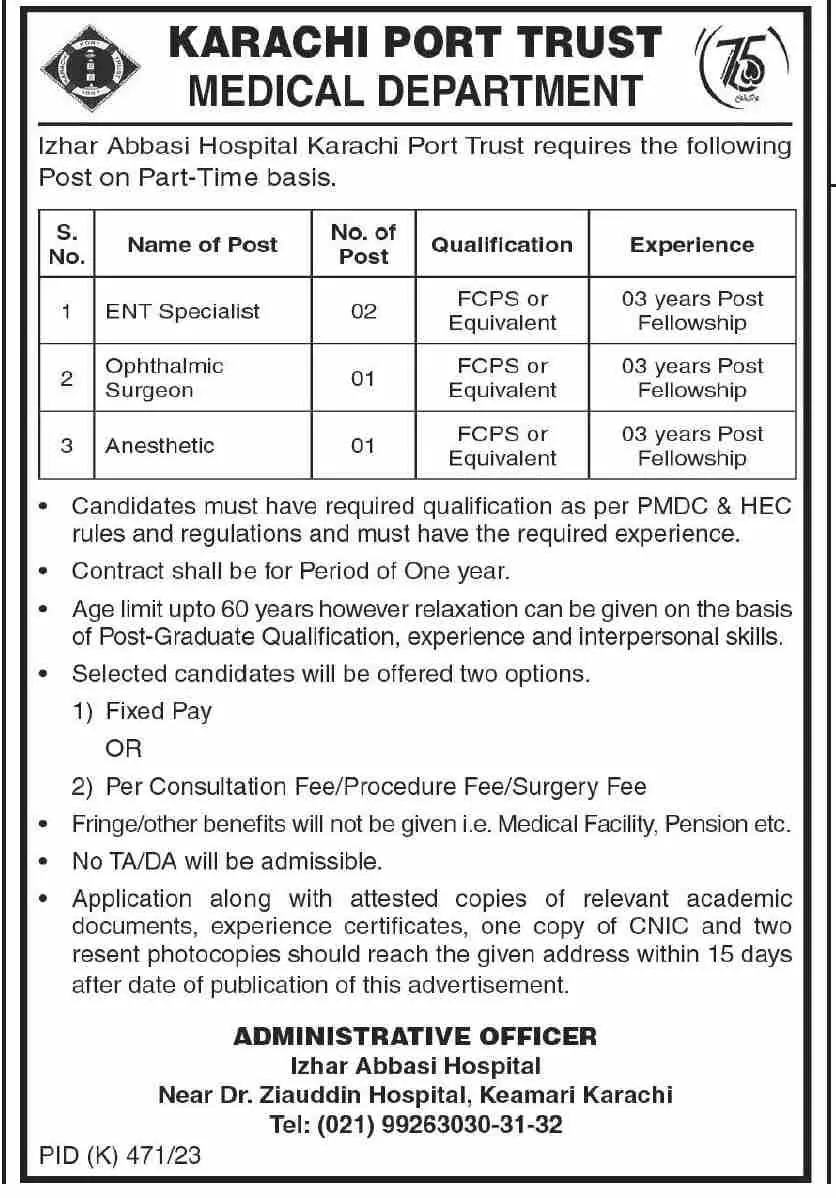 KARACHI PORT TRUST
MEDICAL DEPARTMENT

75

Izhar Abbasi Hospital Karachi Port Trust requires the following Post on Part-Time basis.

| S. No. | Name of Post | No. of Post | Qualification | Experience |
|---|---|---|---|---|
| 1 | ENT Specialist | 02 | FCPS or Equivalent | 03 years Post Fellowship |
| 2 | Ophthalmic Surgeon | 01 | FCPS or Equivalent | 03 years Post Fellowship |
| 3 | Anesthetic | 01 | FCPS or Equivalent | 03 years Post Fellowship |

• Candidates must have required qualification as per PMDC & HEC rules and regulations and must have the required experience.

• Contract shall be for Period of One year.

• Age limit upto 60 years however relaxation can be given on the basis of Post-Graduate Qualification, experience and interpersonal skills.

• Selected candidates will be offered two options.
1) Fixed Pay
OR
2) Per Consultation Fee/Procedure Fee/Surgery Fee

• Fringe/other benefits will not be given i.e. Medical Facility, Pension etc.

• No TA/DA will be admissible.

• Application along with attested copies of relevant academic documents, experience certificates, one copy of CNIC and two resent photocopies should reach the given address within 15 days after date of publication of this advertisement.

ADMINISTRATIVE OFFICER
Izhar Abbasi Hospital
Near Dr. Ziauddin Hospital, Keamari Karachi
Tel: (021) 99263030-31-32

PID (K) 471/23